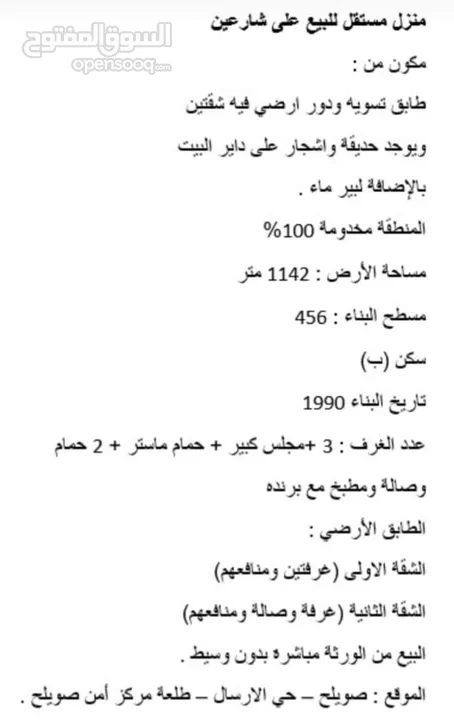 السوق المفتوح
opensooq.com

منزل مستقل للبيع على شارعين

مكون من :

طابق تسويه ودور ارضي فيه شقتين

ويوجد حديقة واشجار على داير البيت

بالإضافة لبير ماء .

المنطقة مخدومة 100%

مساحة الأرض : 1142 متر

مسطح البناء : 456

سكن (ب)

تاريخ البناء 1990

عدد الغرف : 3 +مجلس كبير + حمام ماستر + 2 حمام

وصالة ومطبخ مع برنده

الطابق الأرضي :

الشقة الاولى (غرفتين ومنافعهم)

الشقة الثانية (غرفة وصالة ومنافعهم)

البيع من الورثة مباشره بدون وسيط .

الموقع : صويلح – حي الارسال – طلعة مركز أمن صويلح .